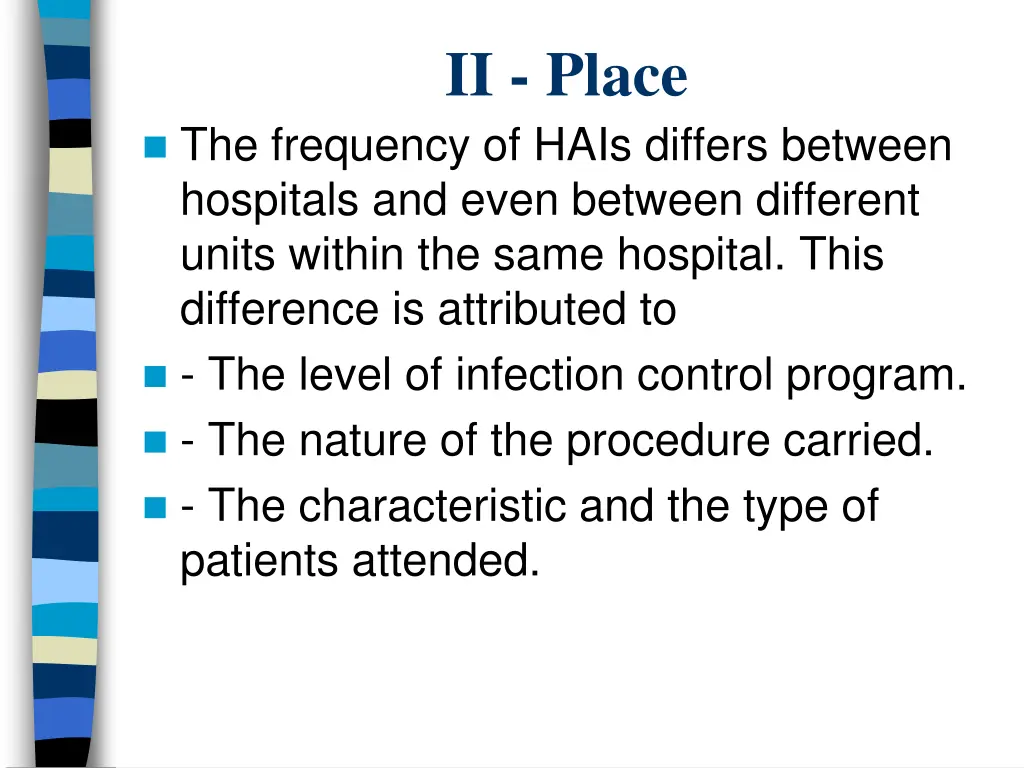 II - Place

The frequency of HAIs differs between hospitals and even between different units within the same hospital. This difference is attributed to

- The level of infection control program.

- The nature of the procedure carried.

- The characteristic and the type of patients attended.